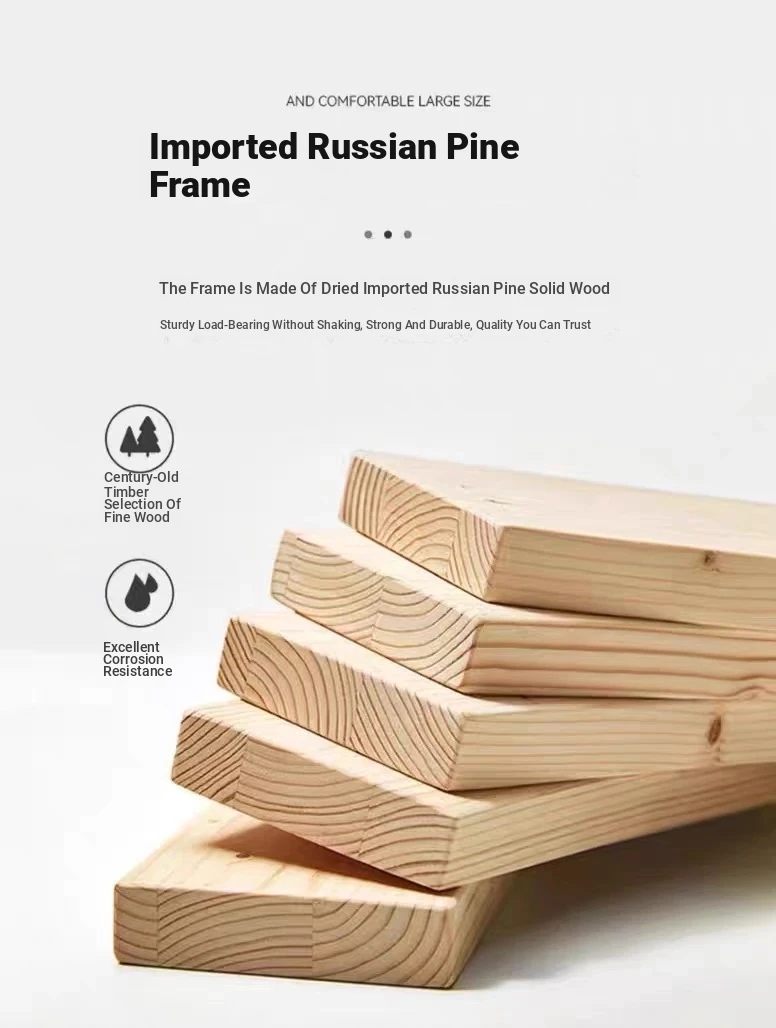 AND COMFORTABLE LARGE SIZE

Imported Russian Pine Frame

The Frame Is Made Of Dried Imported Russian Pine Solid Wood

Sturdy Load-Bearing Without Shaking, Strong And Durable, Quality You Can Trust

Century-Old Timber Selection Of Fine Wood

Excellent Corrosion Resistance